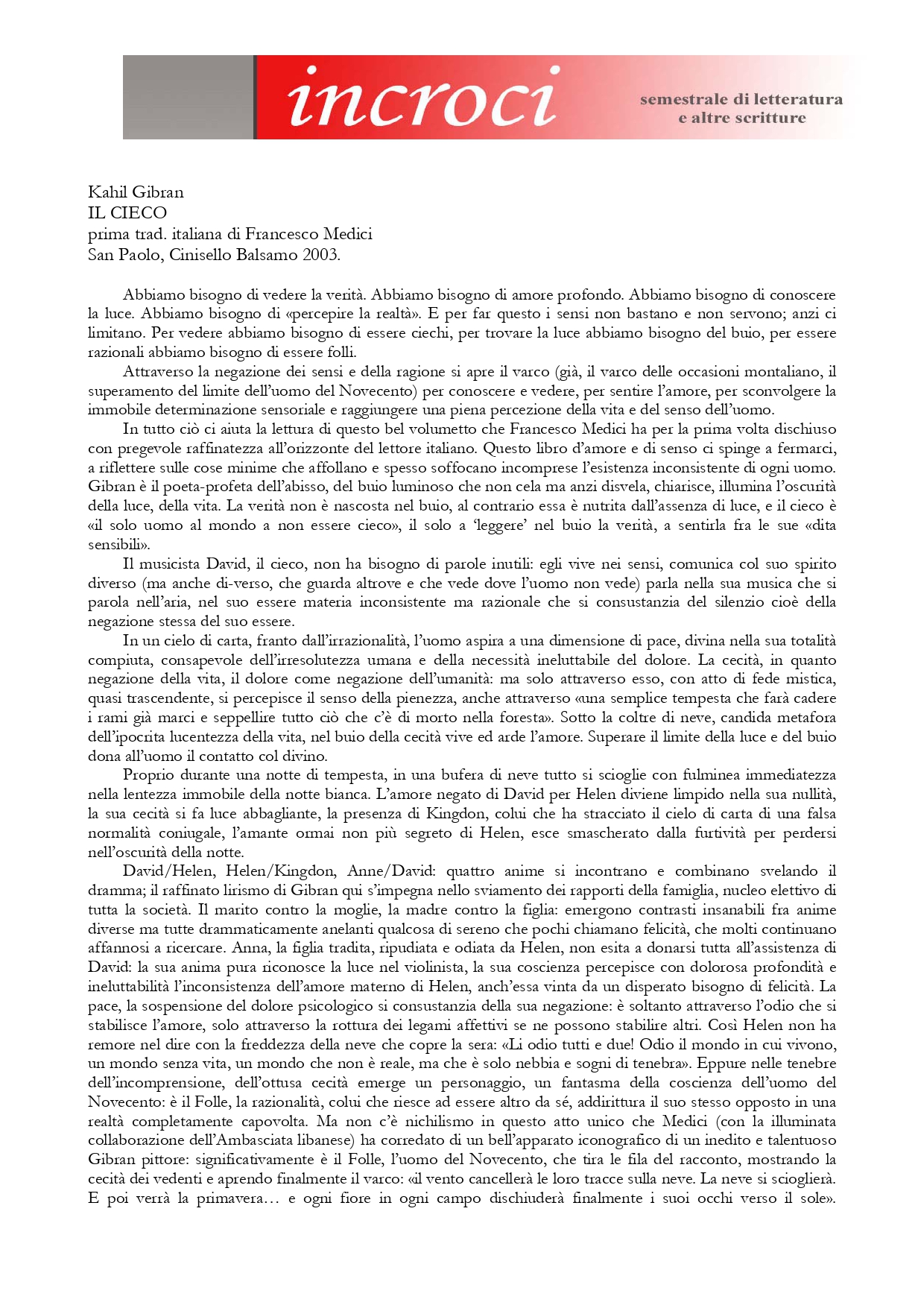 incroci
semestrale di letteratura e altre scritture

Kahil Gibran
IL CIECO
prima trad. italiana di Francesco Medici
San Paolo, Cinisello Balsamo 2003.

Abbiamo bisogno di vedere la verità. Abbiamo bisogno di amore profondo. Abbiamo bisogno di conoscere la luce. Abbiamo bisogno di «percepire la realtà». E per far questo i sensi non bastano e non servono; anzi ci limitano. Per vedere abbiamo bisogno di essere ciechi, per trovare la luce abbiamo bisogno del buio, per essere razionali abbiamo bisogno di essere folli.

Attraverso la negazione dei sensi e della ragione si apre il varco (già, il varco delle occasioni montaliano, il superamento del limite dell'uomo del Novecento) per conoscere e vedere, per sentire l'amore, per sconvolgere la immobile determinazione sensoriale e raggiungere una piena percezione della vita e del senso dell'uomo.

In tutto ciò ci aiuta la lettura di questo bel volumetto che Francesco Medici ha per la prima volta dischiuso con pregevole raffinatezza all'orizzonte del lettore italiano. Questo libro d'amore e di senso ci spinge a fermarci, a riflettere sulle cose minime che affollano e spesso soffocano incomprese l'esistenza inconsistente di ogni uomo. Gibran è il poeta-profeta dell'abisso, del buio luminoso che non cela ma anzi disvela, chiarisce, illumina l'oscurità della luce, della vita. La verità non è nascosta nel buio, al contrario essa è nutrita dall'assenza di luce, e il cieco è «il solo uomo al mondo a non essere cieco», il solo a 'leggere' nel buio la verità, a sentirla fra le sue «dita sensibili».

Il musicista David, il cieco, non ha bisogno di parole inutili: egli vive nei sensi, comunica col suo spirito diverso (ma anche di-verso, che guarda altrove e che vede dove l'uomo non vede) parla nella sua musica che si parola nell'aria, nel suo essere materia inconsistente ma razionale che si consustanzia del silenzio cioè della negazione stessa del suo essere.

In un cielo di carta, franto dall'irrazionalità, l'uomo aspira a una dimensione di pace, divina nella sua totalità compiuta, consapevole dell'irresolutezza umana e della necessità ineluttabile del dolore. La cecità, in quanto negazione della vita, il dolore come negazione dell'umanità: ma solo attraverso esso, con atto di fede mistica, quasi trascendente, si percepisce il senso della pienezza, anche attraverso «una semplice tempesta che farà cadere i rami già marci e seppellire tutto ciò che c'è di morto nella foresta». Sotto la coltre di neve, candida metafora dell'ipocrita lucentezza della vita, nel buio della cecità vive ed arde l'amore. Superare il limite della luce e del buio dona all'uomo il contatto col divino.

Proprio durante una notte di tempesta, in una bufera di neve tutto si scioglie con fulminea immediatezza nella lentezza immobile della notte bianca. L'amore negato di David per Helen diviene limpido nella sua nullità, la sua cecità si fa luce abbagliante, la presenza di Kingdon, colui che ha stracciato il cielo di carta di una falsa normalità coniugale, l'amante ormai non più segreto di Helen, esce smascherato dalla furtività per perdersi nell'oscurità della notte.

David/Helen, Helen/Kingdon, Anne/David: quattro anime si incontrano e combinano svelando il dramma; il raffinato lirismo di Gibran qui s'impegna nello sviamento dei rapporti della famiglia, nucleo elettivo di tutta la società. Il marito contro la moglie, la madre contro la figlia: emergono contrasti insanabili fra anime diverse ma tutte drammaticamente anelanti qualcosa di sereno che pochi chiamano felicità, che molti continuano affannosi a ricercare. Anna, la figlia tradita, ripudiata e odiata da Helen, non esita a donarsi tutta all'assistenza di David: la sua anima pura riconosce la luce nel violinista, la sua coscienza percepisce con dolorosa profondità e ineluttabilità l'inconsistenza dell'amore materno di Helen, anch'essa vinta da un disperato bisogno di felicità. La pace, la sospensione del dolore psicologico si consustanzia della sua negazione: è soltanto attraverso l'odio che si stabilisce l'amore, solo attraverso la rottura dei legami affettivi se ne possono stabilire altri. Così Helen non ha remore nel dire con la freddezza della neve che copre la sera: «Li odio tutti e due! Odio il mondo in cui vivono, un mondo senza vita, un mondo che non è reale, ma che è solo nebbia e sogni di tenebra». Eppure nelle tenebre dell'incomprensione, dell'ottusa cecità emerge un personaggio, un fantasma della coscienza dell'uomo del Novecento: è il Folle, la razionalità, colui che riesce ad essere altro da sé, addirittura il suo stesso opposto in una realtà completamente capovolta. Ma non c'è nichilismo in questo atto unico che Medici (con la illuminata collaborazione dell'Ambasciata libanese) ha corredato di un bell'apparato iconografico di un inedito e talentuoso Gibran pittore: significativamente è il Folle, l'uomo del Novecento, che tira le fila del racconto, mostrando la cecità dei vedenti e aprendo finalmente il varco: «il vento cancellerà le loro tracce sulla neve. La neve si scioglierà. E poi verrà la primavera… e ogni fiore in ogni campo dischiuderà finalmente i suoi occhi verso il sole».